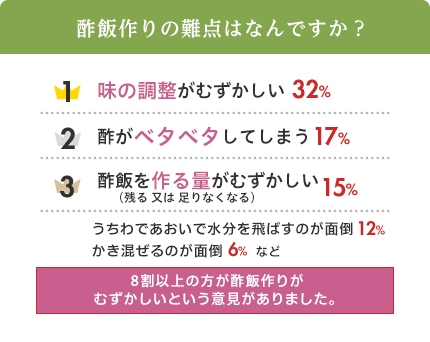 酢飯作りの難点はなんですか？

1 味の調整がむずかしい 32%

2 酢がベタベタしてしまう 17%

3 酢飯を作る量がむずかしい 15%
（残る 又は 足りなくなる）

うちわであおいで水分を飛ばすのが面倒 12%
かき混ぜるのが面倒 6% など

8割以上の方が酢飯作りが
むずかしいという意見がありました。